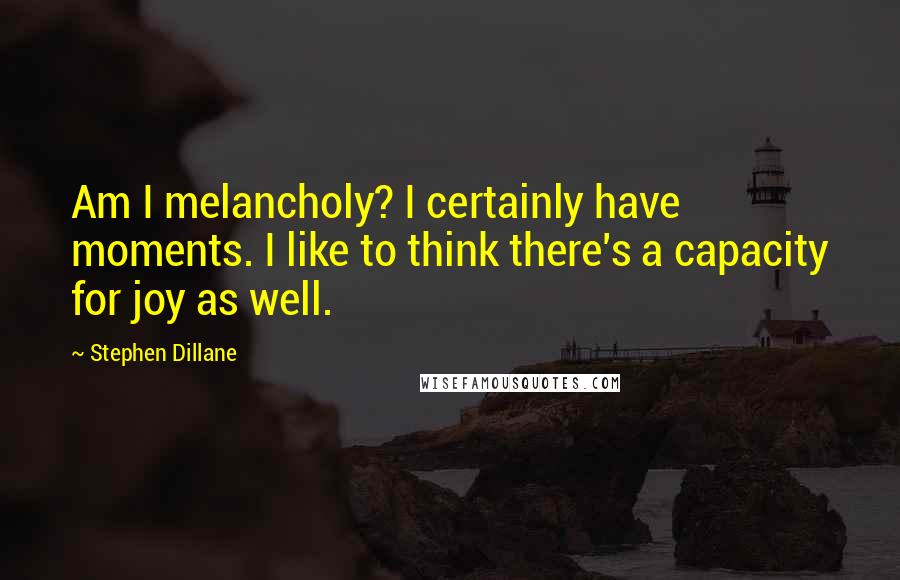 Am I melancholy? I certainly have moments. I like to think there's a capacity for joy as well.

~ Stephen Dillane

WISEFAMOUSQUOTES.COM